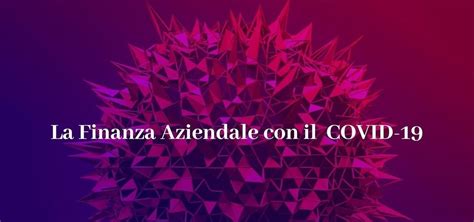 La Finanza Aziendale con il COVID-19